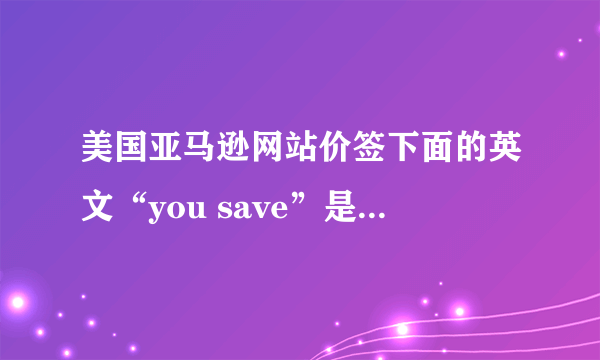 美国亚马逊网站价签下面的英文“you save”是...